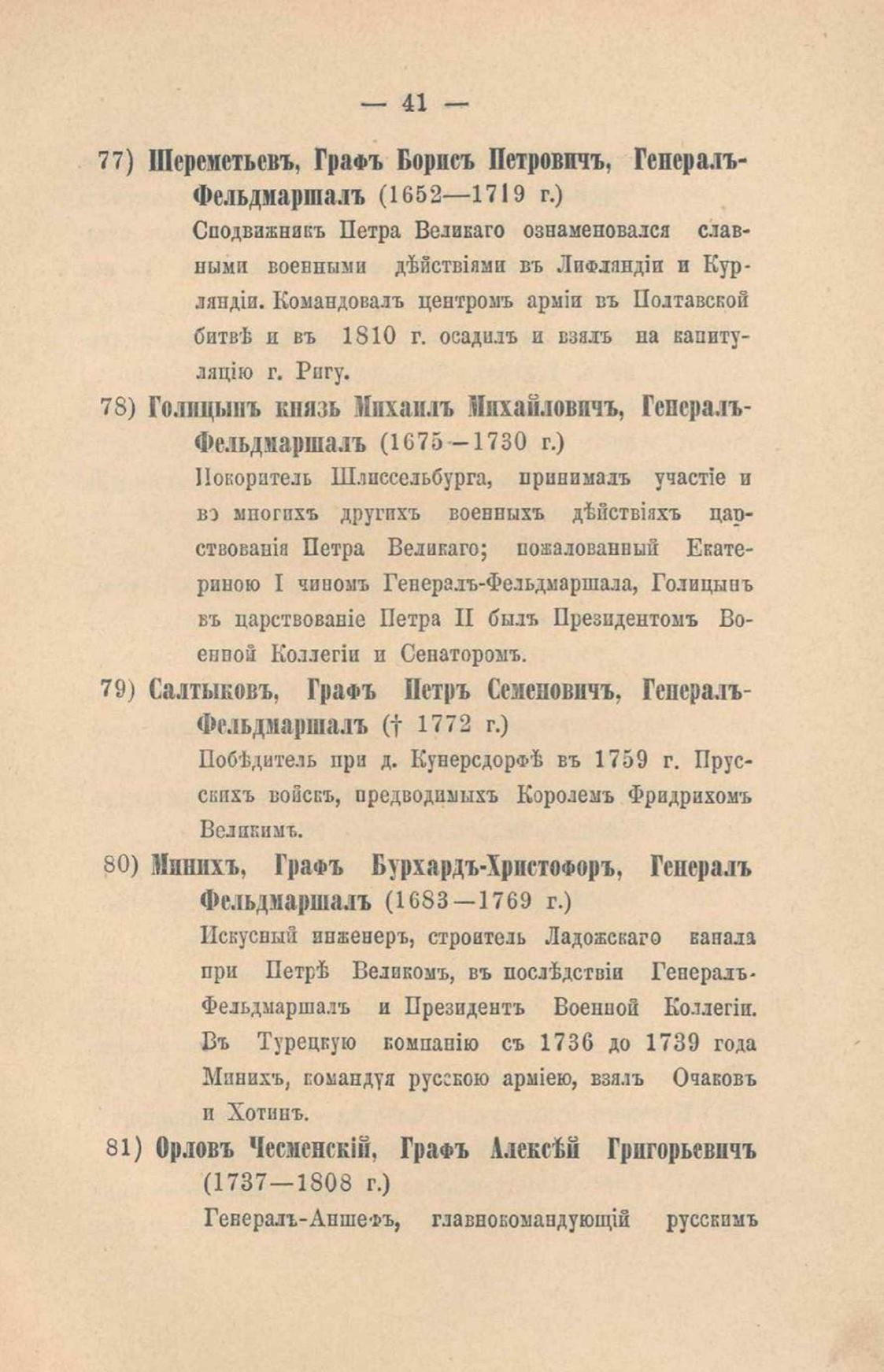 — 41 —

77) Шереметьевъ, Графъ Борисъ Петровичъ, Генералъ-Фельдмаршалъ (1652—1719 г.)

Сподвижникъ Петра Великаго ознаменовался славными военными дѣйствіями въ Лифляндіи и Курляндіи. Командовалъ центромъ арміи въ Полтавской битвѣ и въ 1810 г. осадилъ и взялъ на капитуляцію г. Ригу.

78) Голицынъ князь Михаилъ Михайловичъ, Генералъ-Фельдмаршалъ (1675—1730 г.)

Покоритель Шлиссельбурга, принималъ участіе и во многихъ другихъ военныхъ дѣйствіяхъ царствованія Петра Великаго; пожалованный Екатериною I чиномъ Генералъ-Фельдмаршала, Голицынъ въ царствованіе Петра II былъ Президентомъ Военной Коллегіи и Сенаторомъ.

79) Салтыковъ, Графъ Петръ Семеновичъ, Генералъ-Фельдмаршалъ († 1772 г.)

Побѣдитель при д. Кунерсдорфѣ въ 1759 г. Прусскихъ войскъ, предводимыхъ Королемъ Фридрихомъ Великимъ.

80) Минихъ, Графъ Бурхардъ-Христофоръ, Генералъ Фельдмаршалъ (1683—1769 г.)

Искусный инженеръ, строитель Ладожскаго канала при Петрѣ Великомъ, въ послѣдствіи Генералъ-Фельдмаршалъ и Президентъ Военной Коллегіи. Въ Турецкую компанію съ 1736 до 1739 года Минихъ, командуя русскою арміею, взялъ Очаковъ и Хотинъ.

81) Орловъ Чесменскій, Графъ Алексѣй Григорьевичъ (1737—1808 г.)

Генералъ-Аншефъ, главнокомандующій русскимъ